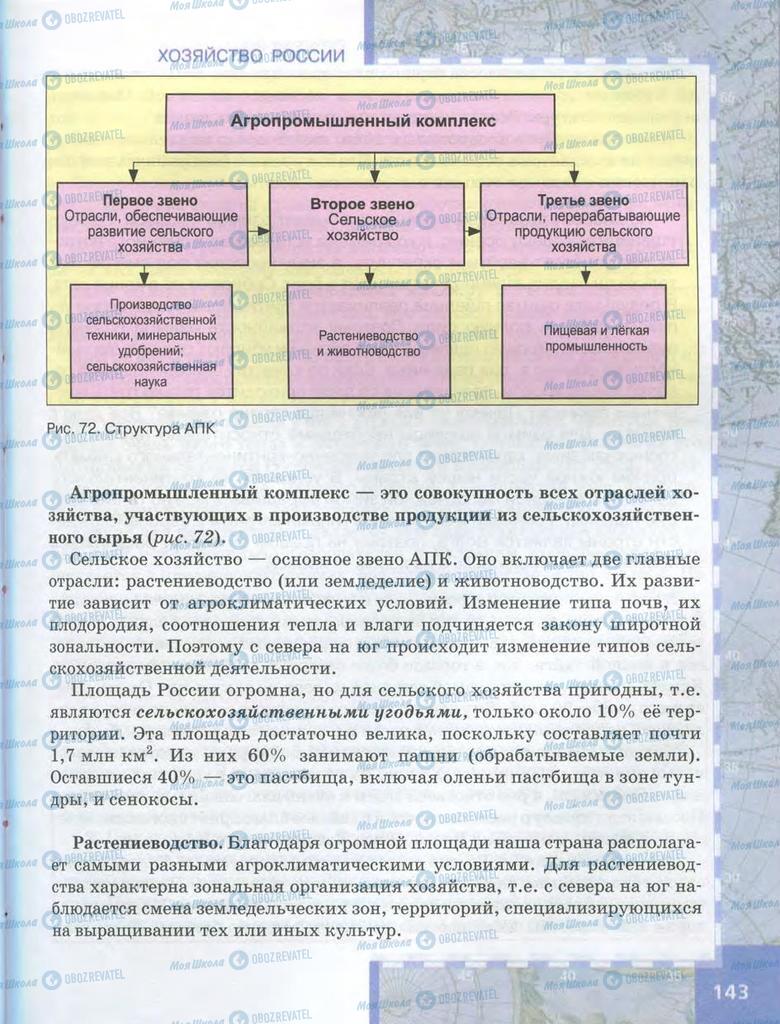 ХОЗЯЙСТВО РОССИИ

Агропромышленный комплекс

Первое звено
Отрасли, обеспечивающие развитие сельского хозяйства

Второе звено
Сельское хозяйство

Третье звено
Отрасли, перерабатывающие продукцию сельского хозяйства

Производство сельскохозяйственной техники, минеральных удобрений; сельскохозяйственная наука

Растениеводство и животноводство

Пищевая и лёгкая промышленность

Рис. 72. Структура АПК

Агропромышленный комплекс — это совокупность всех отраслей хозяйства, участвующих в производстве продукции из сельскохозяйственного сырья (рис. 72).

Сельское хозяйство — основное звено АПК. Оно включает две главные отрасли: растениеводство (или земледелие) и животноводство. Их развитие зависит от агроклиматических условий. Изменение типа почв, их плодородия, соотношения тепла и влаги подчиняется закону широтной зональности. Поэтому с севера на юг происходит изменение типов сельскохозяйственной деятельности.

Площадь России огромна, но для сельского хозяйства пригодны, т.е. являются сельскохозяйственными угодьями, только около 10% её территории. Эта площадь достаточно велика, поскольку составляет почти 1,7 млн км$^2$. Из них 60% занимают пашни (обрабатываемые земли). Оставшиеся 40% — это пастбища, включая оленьи пастбища в зоне тундры, и сенокосы.

Растениеводство. Благодаря огромной площади наша страна располагает самыми разными агроклиматическими условиями. Для растениеводства характерна зональная организация хозяйства, т.е. с севера на юг наблюдается смена земледельческих зон, территорий, специализирующихся на выращивании тех или иных культур.

143